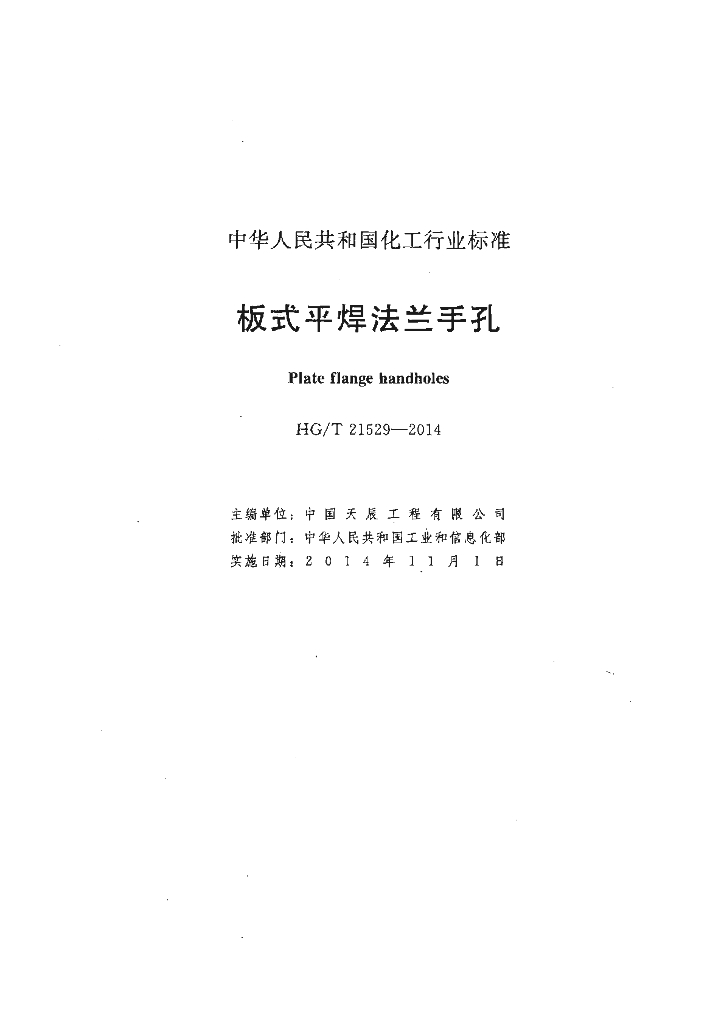 中华人民共和国化工行业标准

板式平焊法兰手孔

Plate flange handholes

HG/T 21529—2014

主编单位：中国天辰工程有限公司
批准部门：中华人民共和国工业和信息化部
实施日期：2014年11月1日